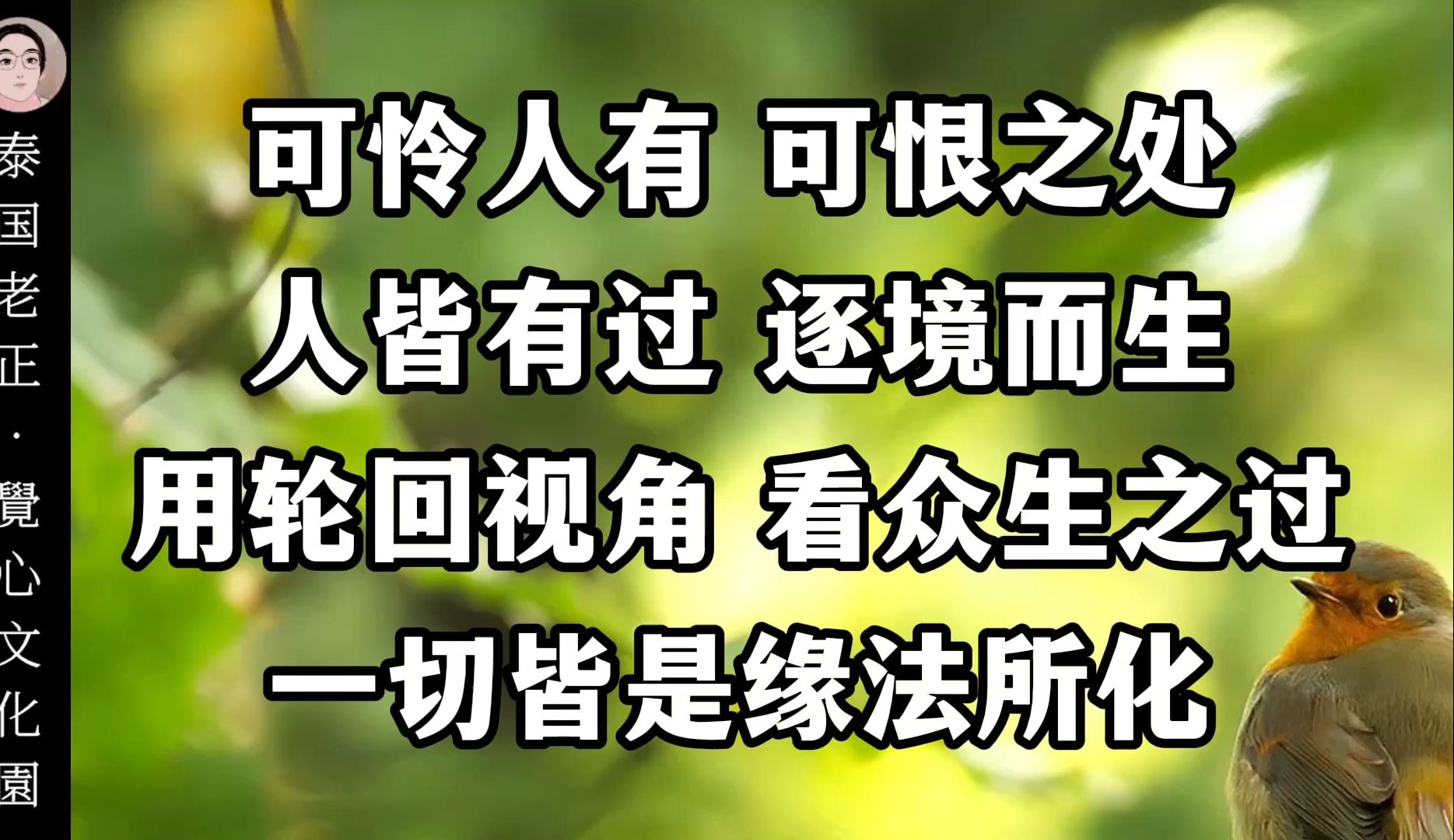 泰国老正·覺心文化園

可怜人有 可恨之处
人皆有过 逐境而生
用轮回视角 看众生之过
一切皆是缘法所化